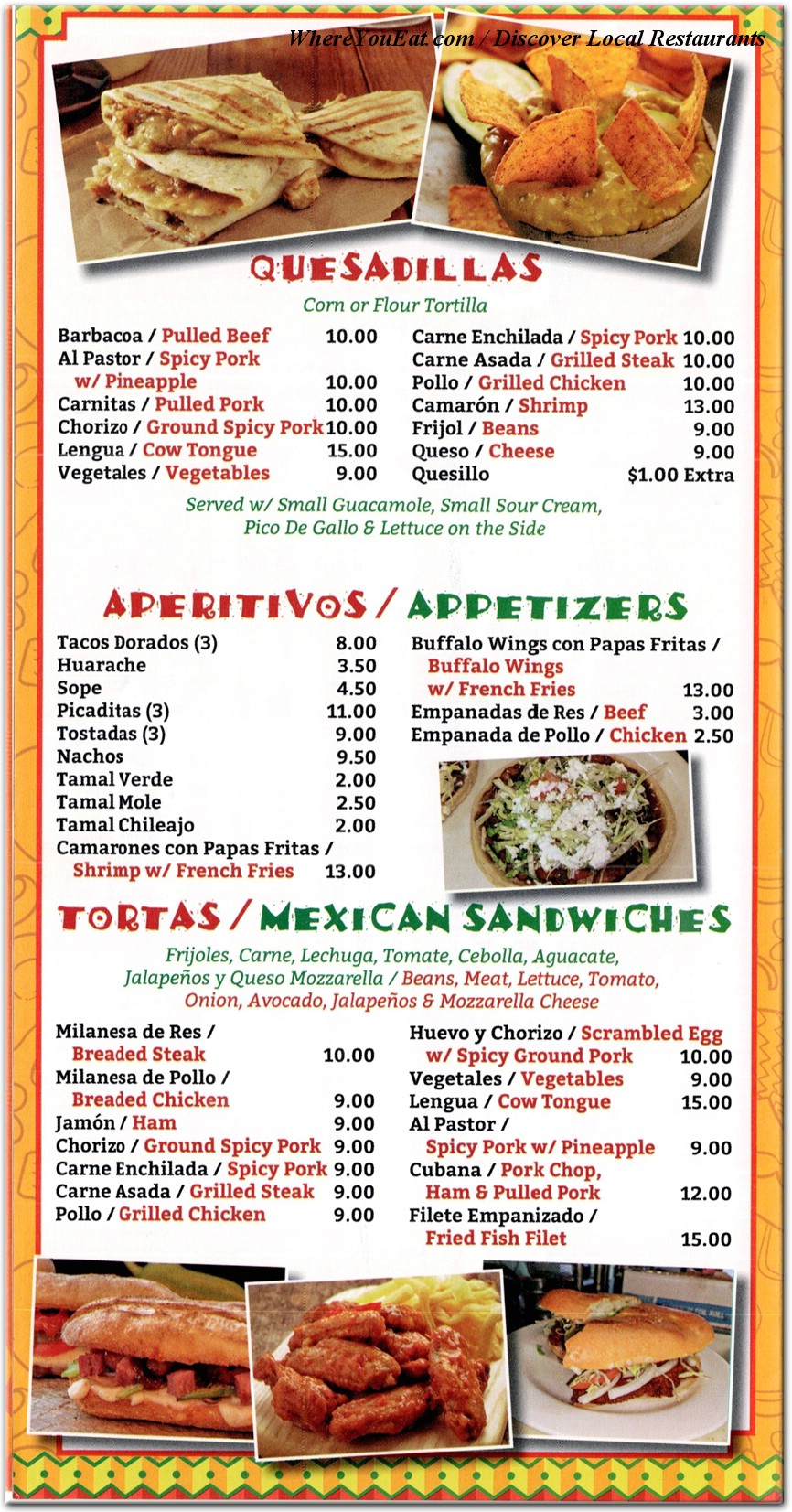 WhereYouEat.com / Discover Local Restaurants

QUESADILLAS

Corn or Flour Tortilla

Barbacoa / Pulled Beef 10.00
Al Pastor / Spicy Pork w/ Pineapple 10.00
Carnitas / Pulled Pork 10.00
Chorizo / Ground Spicy Pork 10.00
Lengua / Cow Tongue 15.00
Vegetales / Vegetables 9.00

Carne Enchilada / Spicy Pork 10.00
Carne Asada / Grilled Steak 10.00
Pollo / Grilled Chicken 10.00
Camarón / Shrimp 13.00
Frijol / Beans 9.00
Queso / Cheese 9.00
Quesillo $1.00 Extra

Served w/ Small Guacamole, Small Sour Cream, Pico De Gallo & Lettuce on the Side

APERITIVOS / APPETIZERS

Tacos Dorados (3) 8.00
Huarache 3.50
Sope 4.50
Picaditas (3) 11.00
Tostadas (3) 9.00
Nachos 9.50
Tamal Verde 2.00
Tamal Mole 2.50
Tamal Chileajo 2.00
Camarones con Papas Fritas / Shrimp w/ French Fries 13.00

Buffalo Wings con Papas Fritas / Buffalo Wings w/ French Fries 13.00
Empanadas de Res / Beef 3.00
Empanada de Pollo / Chicken 2.50

TORTAS / MEXICAN SANDWICHES

Frijoles, Carne, Lechuga, Tomate, Cebolla, Aguacate, Jalapeños y Queso Mozzarella / Beans, Meat, Lettuce, Tomato, Onion, Avocado, Jalapeños & Mozzarella Cheese

Milanesa de Res / Breaded Steak 10.00
Milanesa de Pollo / Breaded Chicken 9.00
Jamón / Ham 9.00
Chorizo / Ground Spicy Pork 9.00
Carne Enchilada / Spicy Pork 9.00
Carne Asada / Grilled Steak 9.00
Pollo / Grilled Chicken 9.00

Huevo y Chorizo / Scrambled Egg w/ Spicy Ground Pork 10.00
Vegetales / Vegetables 9.00
Lengua / Cow Tongue 15.00
Al Pastor / Spicy Pork w/ Pineapple 9.00
Cubana / Pork Chop, Ham & Pulled Pork 12.00
Filete Empanizado / Fried Fish Filet 15.00